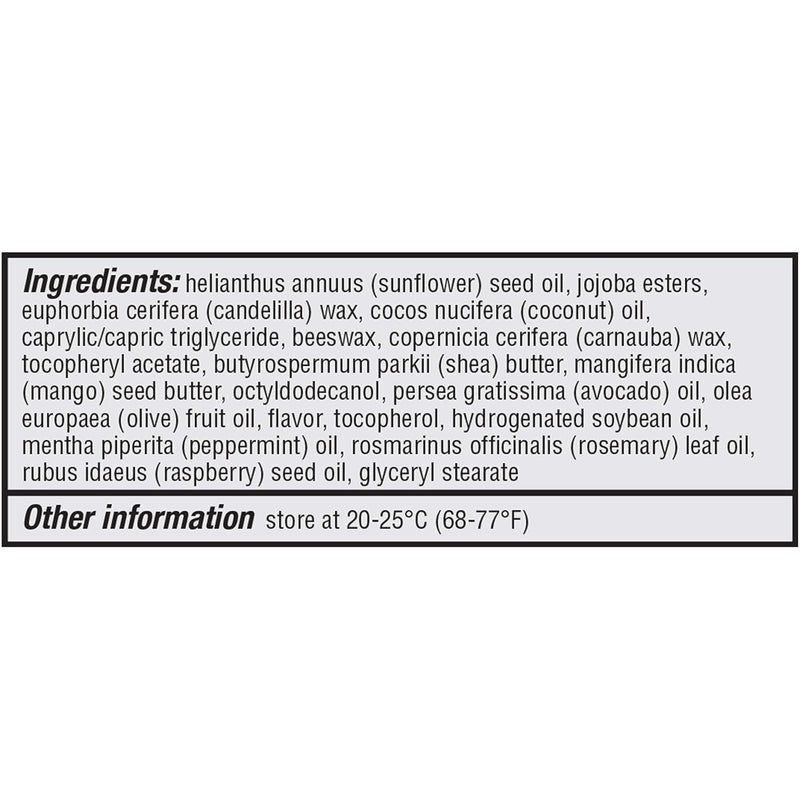 Ingredients: helianthus annuus (sunflower) seed oil, jojoba esters, euphorbia cerifera (candelilla) wax, cocos nucifera (coconut) oil, caprylic/capric triglyceride, beeswax, copernicia cerifera (carnauba) wax, tocopheryl acetate, butyrospermum parkii (shea) butter, mangifera indica (mango) seed butter, octyldodecanol, persea gratissima (avocado) oil, olea europaea (olive) fruit oil, flavor, tocopherol, hydrogenated soybean oil, mentha piperita (peppermint) oil, rosmarinus officinalis (rosemary) leaf oil, rubus idaeus (raspberry) seed oil, glyceryl stearate

Other information store at 20-25°C (68-77°F)